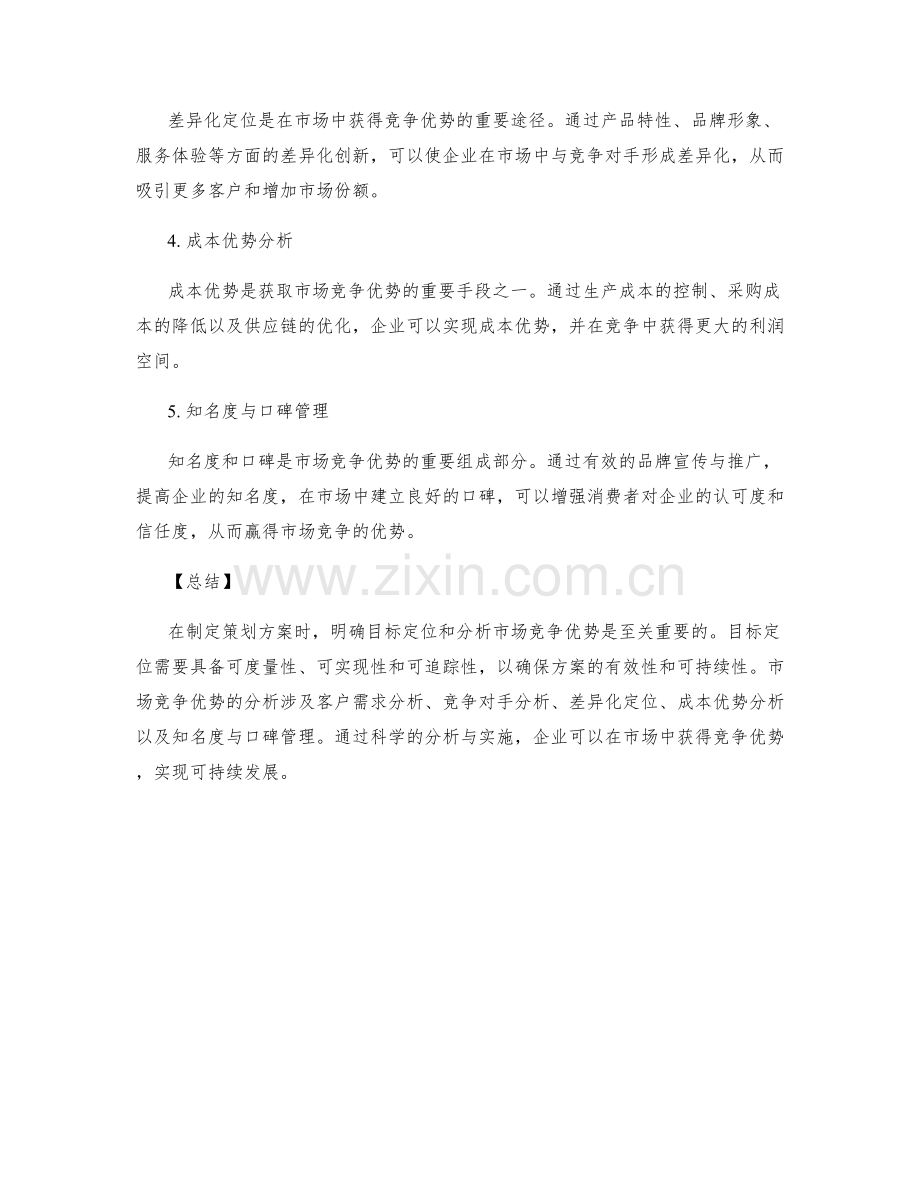 差异化定位是在市场中获得竞争优势的重要途径。通过产品特性、品牌形象、服务体验等方面的差异化创新，可以使企业在市场中与竞争对手形成差异化，从而吸引更多客户和增加市场份额。

4. 成本优势分析

成本优势是获取市场竞争优势的重要手段之一。通过生产成本的控制、采购成本的降低以及供应链的优化，企业可以实现成本优势，并在竞争中获得更大的利润空间。

5. 知名度与口碑管理

知名度和口碑是市场竞争优势的重要组成部分。通过有效的品牌宣传与推广，提高企业的知名度，在市场中建立良好的口碑，可以增强消费者对企业的认可度和信任度，从而赢得市场竞争的优势。

【总结】

www.zixin.com.cn

在制定策划方案时，明确目标定位和分析市场竞争优势是至关重要的。目标定位需要具备可度量性、可实现性和可追踪性，以确保方案的有效性和可持续性。市场竞争优势的分析涉及客户需求分析、竞争对手分析、差异化定位、成本优势分析以及知名度与口碑管理。通过科学的分析与实施，企业可以在市场中获得竞争优势，实现可持续发展。